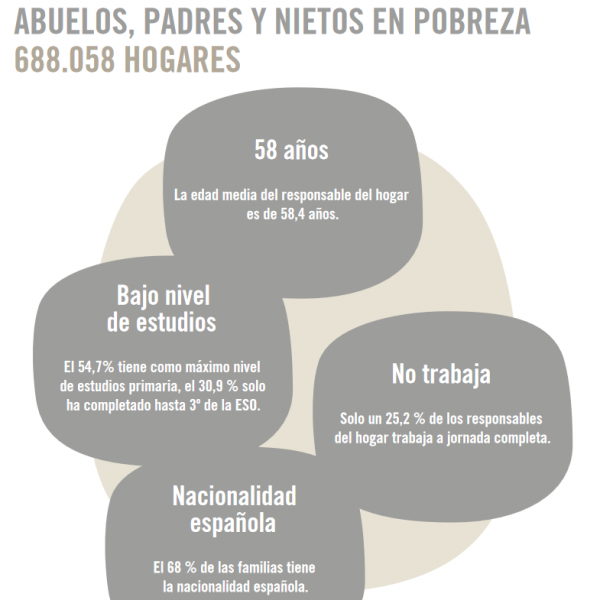 ABUELOS, PADRES Y NIETOS EN POBREZA
688.058 HOGARES

58 años

La edad media del responsable del hogar es de 58,4 años.

Bajo nivel de estudios

El 54,7% tiene como máximo nivel de estudios primaria, el 30,9 % solo ha completado hasta 3º de la ESO.

No trabaja

Solo un 25,2 % de los responsables del hogar trabaja a jornada completa.

Nacionalidad española

El 68 % de las familias tiene la nacionalidad española.